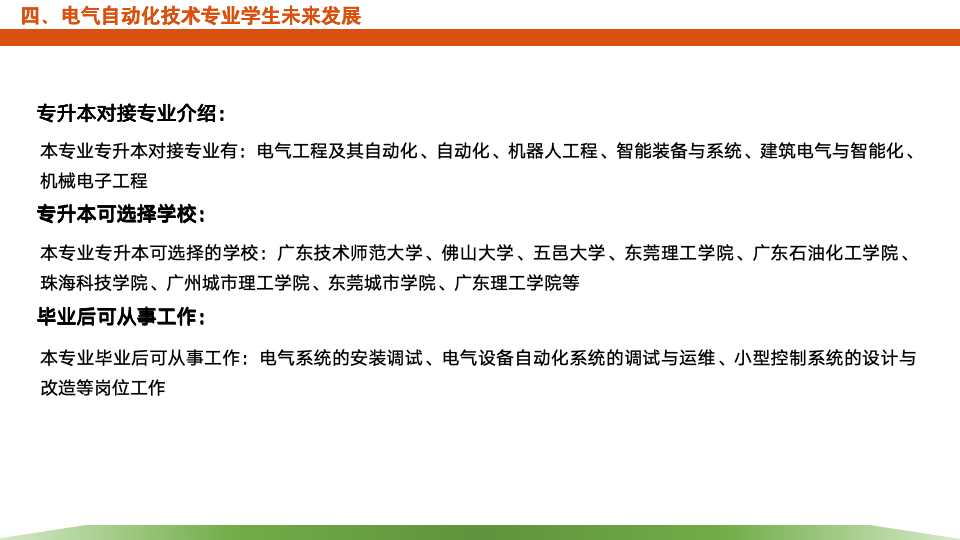 四、电气自动化技术专业学生未来发展

专升本对接专业介绍：

本专业专升本对接专业有：电气工程及其自动化、自动化、机器人工程、智能装备与系统、建筑电气与智能化、机械电子工程

专升本可选择学校：

本专业专升本可选择的学校：广东技术师范大学、佛山大学、五邑大学、东莞理工学院、广东石油化工学院、珠海科技学院、广州城市理工学院、东莞城市学院、广东理工学院等

毕业后可从事工作：

本专业毕业后可从事工作：电气系统的安装调试、电气设备自动化系统的调试与运维、小型控制系统的设计与改造等岗位工作